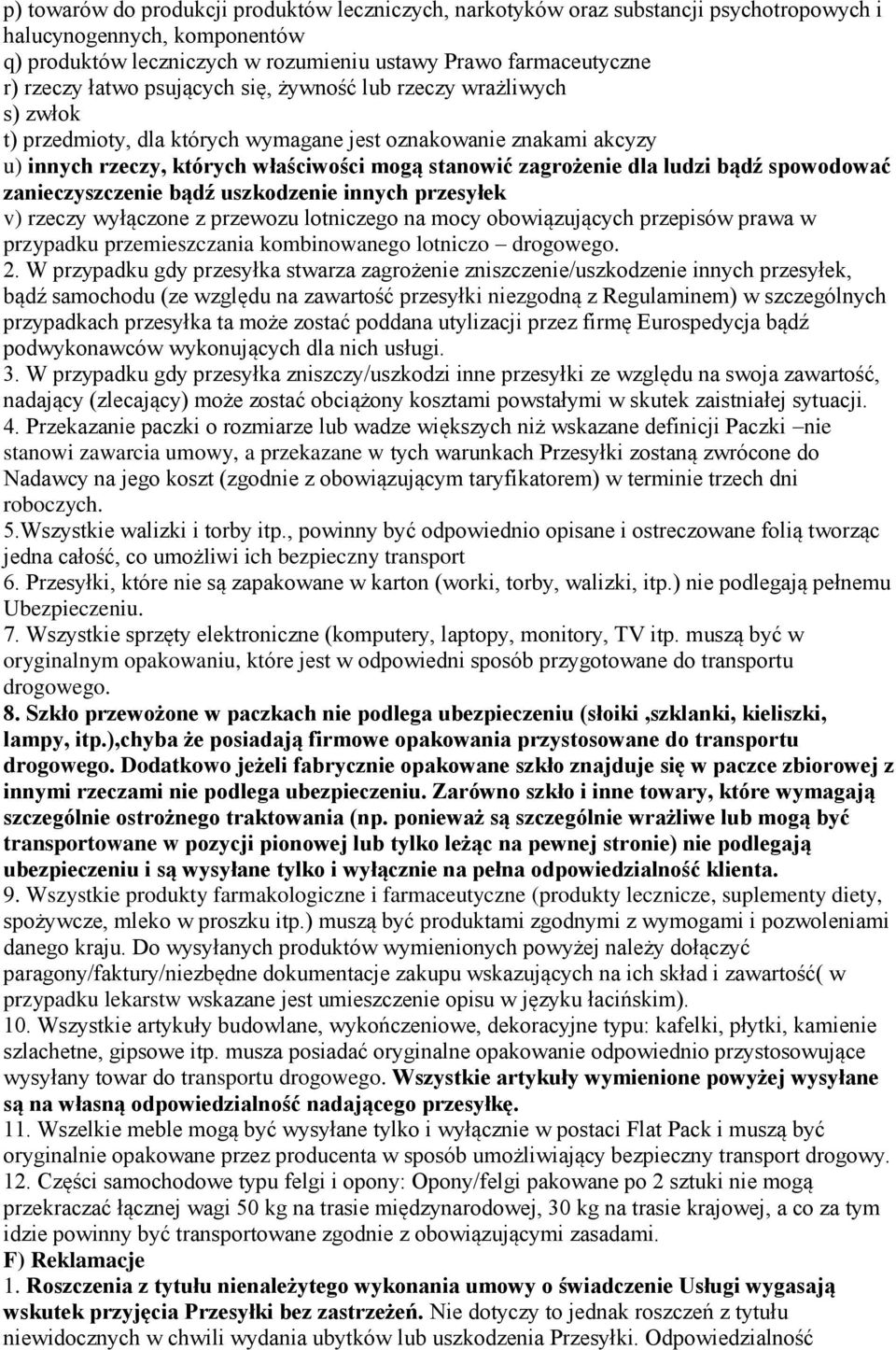 p) towarów do produkcji produktów leczniczych, narkotyków oraz substancji psychotropowych i halucynogennych, komponentów
q) produktów leczniczych w rozumieniu ustawy Prawo farmaceutyczne
r) rzeczy łatwo psujących się, żywność lub rzeczy wrażliwych
s) zwłok
t) przedmioty, dla których wymagane jest oznakowanie znakami akcyzy
u) innych rzeczy, których właściwości mogą stanowić zagrożenie dla ludzi bądź spowodować zanieczyszczenie bądź uszkodzenie innych przesyłek
v) rzeczy wyłączone z przewozu lotniczego na mocy obowiązujących przepisów prawa w przypadku przemieszczania kombinowanego lotniczo – drogowego.
2. W przypadku gdy przesyłka stwarza zagrożenie zniszczenie/uszkodzenie innych przesyłek, bądź samochodu (ze względu na zawartość przesyłki niezgodną z Regulaminem) w szczególnych przypadkach przesyłka ta może zostać poddana utylizacji przez firmę Eurospedycja bądź podwykonawców wykonujących dla nich usługi.
3. W przypadku gdy przesyłka zniszczy/uszkodzi inne przesyłki ze względu na swoja zawartość, nadający (zlecający) może zostać obciążony kosztami powstałymi w skutek zaistniałej sytuacji.
4. Przekazanie paczki o rozmiarze lub wadze większych niż wskazane definicji Paczki –nie stanowi zawarcia umowy, a przekazane w tych warunkach Przesyłki zostaną zwrócone do Nadawcy na jego koszt (zgodnie z obowiązującym taryfikatorem) w terminie trzech dni roboczych.
5.Wszystkie walizki i torby itp., powinny być odpowiednio opisane i ostreczowane folią tworząc jedna całość, co umożliwi ich bezpieczny transport
6. Przesyłki, które nie są zapakowane w karton (worki, torby, walizki, itp.) nie podlegają pełnemu Ubezpieczeniu.
7. Wszystkie sprzęty elektroniczne (komputery, laptopy, monitory, TV itp. muszą być w oryginalnym opakowaniu, które jest w odpowiedni sposób przygotowane do transportu drogowego.
8. Szkło przewożone w paczkach nie podlega ubezpieczeniu (słoiki ,szklanki, kieliszki, lampy, itp.),chyba że posiadają firmowe opakowania przystosowane do transportu drogowego. Dodatkowo jeżeli fabrycznie opakowane szkło znajduje się w paczce zbiorowej z innymi rzeczami nie podlega ubezpieczeniu. Zarówno szkło i inne towary, które wymagają szczególnie ostrożnego traktowania (np. ponieważ są szczególnie wrażliwe lub mogą być transportowane w pozycji pionowej lub tylko leżąc na pewnej stronie) nie podlegają ubezpieczeniu i są wysyłane tylko i wyłącznie na pełna odpowiedzialność klienta.
9. Wszystkie produkty farmakologiczne i farmaceutyczne (produkty lecznicze, suplementy diety, spożywcze, mleko w proszku itp.) muszą być produktami zgodnymi z wymogami i pozwoleniami danego kraju. Do wysyłanych produktów wymienionych powyżej należy dołączyć paragony/faktury/niezbędne dokumentacje zakupu wskazujących na ich skład i zawartość( w przypadku lekarstw wskazane jest umieszczenie opisu w języku łacińskim).
10. Wszystkie artykuły budowlane, wykończeniowe, dekoracyjne typu: kafelki, płytki, kamienie szlachetne, gipsowe itp. musza posiadać oryginalne opakowanie odpowiednio przystosowujące wysyłany towar do transportu drogowego. Wszystkie artykuły wymienione powyżej wysyłane są na własną odpowiedzialność nadającego przesyłkę.
11. Wszelkie meble mogą być wysyłane tylko i wyłącznie w postaci Flat Pack i muszą być oryginalnie opakowane przez producenta w sposób umożliwiający bezpieczny transport drogowy.
12. Części samochodowe typu felgi i opony: Opony/felgi pakowane po 2 sztuki nie mogą przekraczać łącznej wagi 50 kg na trasie międzynarodowej, 30 kg na trasie krajowej, a co za tym idzie powinny być transportowane zgodnie z obowiązującymi zasadami.
F) Reklamacje
1. Roszczenia z tytułu nienależytego wykonania umowy o świadczenie Usługi wygasają wskutek przyjęcia Przesyłki bez zastrzeżeń. Nie dotyczy to jednak roszczeń z tytułu niewidocznych w chwili wydania ubytków lub uszkodzenia Przesyłki. Odpowiedzialność